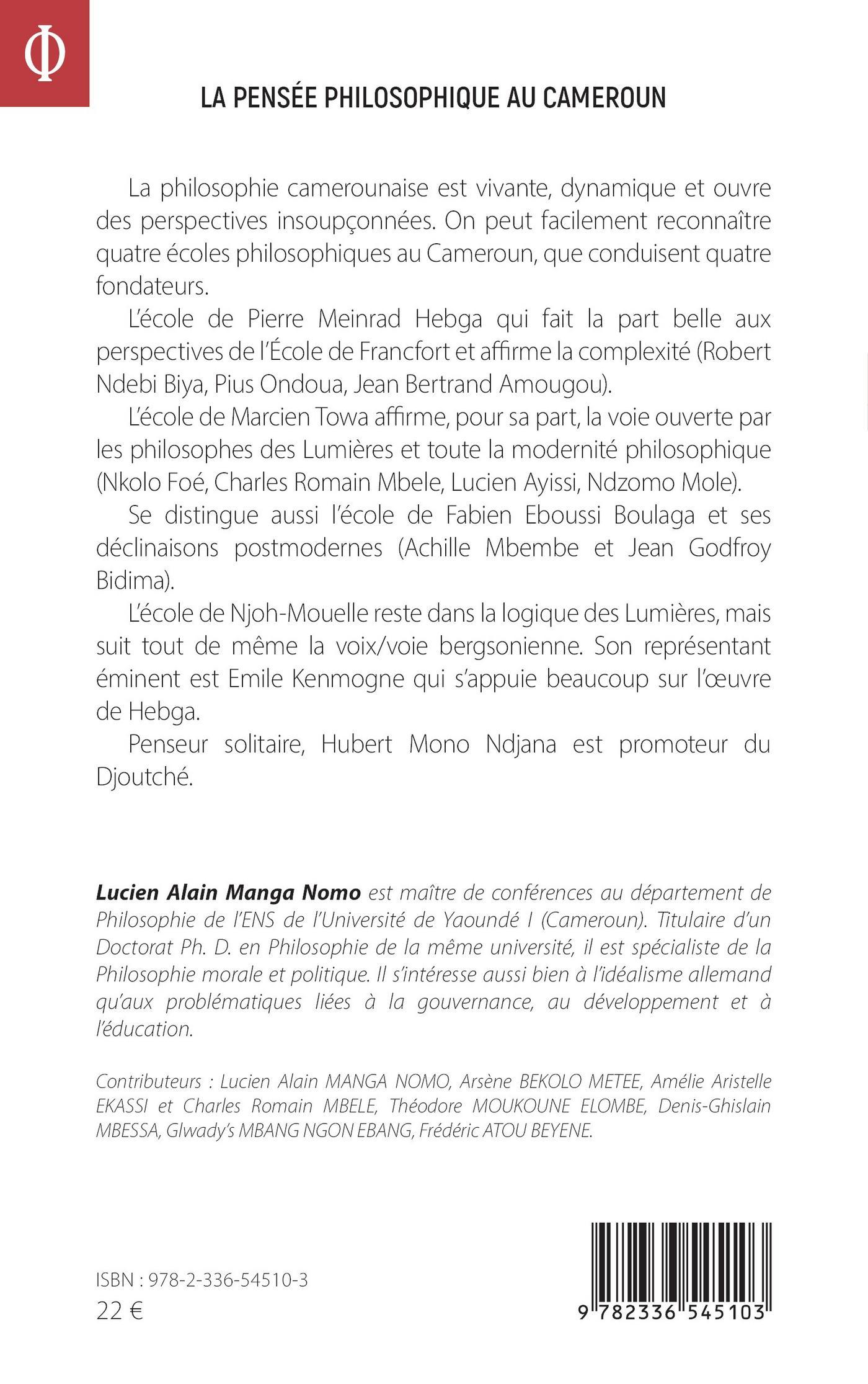 Φ

LA PENSÉE PHILOSOPHIQUE AU CAMEROUN

La philosophie camerounaise est vivante, dynamique et ouvre des perspectives insoupçonnées. On peut facilement reconnaître quatre écoles philosophiques au Cameroun, que conduisent quatre fondateurs.

L'école de Pierre Meinrad Hebga qui fait la part belle aux perspectives de l'École de Francfort et affirme la complexité (Robert Ndebi Biya, Pius Ondoua, Jean Bertrand Amougou).

L'école de Marcien Towa affirme, pour sa part, la voie ouverte par les philosophes des Lumières et toute la modernité philosophique (Nkolo Foé, Charles Romain Mbele, Lucien Ayissi, Ndzomo Mole).

Se distingue aussi l'école de Fabien Eboussi Boulaga et ses déclinaisons postmodernes (Achille Mbembe et Jean Godfroy Bidima).

L'école de Njoh-Mouelle reste dans la logique des Lumières, mais suit tout de même la voix/voie bergsonienne. Son représentant éminent est Emile Kenmogne qui s'appuie beaucoup sur l'œuvre de Hebga.

Penseur solitaire, Hubert Mono Ndjana est promoteur du Djoutché.

Lucien Alain Manga Nomo est maître de conférences au département de Philosophie de l'ENS de l'Université de Yaoundé I (Cameroun). Titulaire d'un Doctorat Ph. D. en Philosophie de la même université, il est spécialiste de la Philosophie morale et politique. Il s'intéresse aussi bien à l'idéalisme allemand qu'aux problématiques liées à la gouvernance, au développement et à l'éducation.

Contributeurs : Lucien Alain MANGA NOMO, Arsène BEKOLO METEE, Amélie Aristelle EKASSI et Charles Romain MBELE, Théodore MOUKOUNE ELOMBE, Denis-Ghislain MBESSA, Glwady's MBANG NGON EBANG, Frédéric ATOU BEYENE.

ISBN : 978-2-336-54510-3
22 €

9 782336 545103